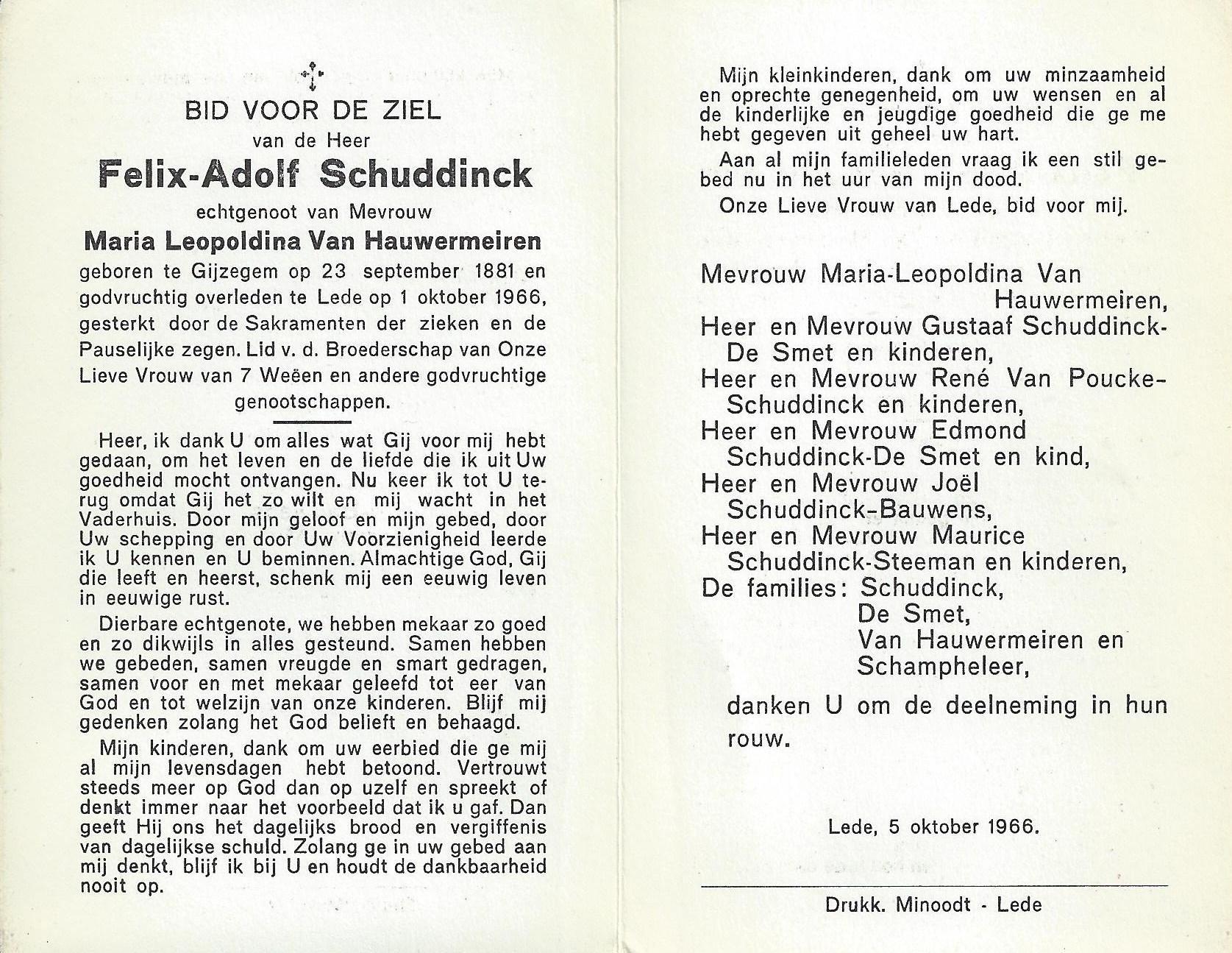 BID VOOR DE ZIEL

van de Heer

Felix-Adolf Schuddinck

echtgenoot van Mevrouw

Maria Leopoldina Van Hauwermeiren

geboren te Gijzegem op 23 september 1881 en godvruchtig overleden te Lede op 1 oktober 1966, gesterkt door de Sakramenten der zieken en de Pauselijke zegen. Lid v. d. Broederschap van Onze Lieve Vrouw van 7 Weëen en andere godvruchtige genootschappen.

Heer, ik dank U om alles wat Gij voor mij hebt gedaan, om het leven en de liefde die ik uit Uw goedheid mocht ontvangen. Nu keer ik tot U terug omdat Gij het zo wilt en mij wacht in het Vaderhuis. Door mijn geloof en mijn gebed, door Uw schepping en door Uw Voorzienigheid leerde ik U kennen en U beminnen. Almachtige God, Gij die leeft en heerst, schenk mij een eeuwig leven in eeuwige rust.

Dierbare echtgenote, we hebben mekaar zo goed en zo dikwijls in alles gesteund. Samen hebben we gebeden, samen vreugde en smart gedragen, samen voor en met mekaar geleefd tot eer van God en tot welzijn van onze kinderen. Blijf mij gedenken zolang het God belieft en behaagd.

Mijn kinderen, dank om uw eerbied die ge mij al mijn levensdagen hebt betoond. Vertrouwt steeds meer op God dan op uzelf en spreekt of denkt immer naar het voorbeeld dat ik u gaf. Dan geeft Hij ons het dagelijks brood en vergiffenis van dagelijkse schuld. Zolang ge in uw gebed aan mij denkt, blijf ik bij U en houdt de dankbaarheid nooit op.

Mijn kleinkinderen, dank om uw minzaamheid en oprechte genegenheid, om uw wensen en al de kinderlijke en jeugdige goedheid die ge me hebt gegeven uit geheel uw hart.

Aan al mijn familieleden vraag ik een stil gebed nu in het uur van mijn dood.

Onze Lieve Vrouw van Lede, bid voor mij.

Mevrouw Maria-Leopoldina Van Hauwermeiren,
Heer en Mevrouw Gustaaf Schuddinck-De Smet en kinderen,
Heer en Mevrouw René Van Poucke-Schuddinck en kinderen,
Heer en Mevrouw Edmond Schuddinck-De Smet en kind,
Heer en Mevrouw Joël Schuddinck-Bauwens,
Heer en Mevrouw Maurice Schuddinck-Steeman en kinderen,
De families: Schuddinck,
De Smet,
Van Hauwermeiren en
Schampheleer,

danken U om de deelneming in hun rouw.

Lede, 5 oktober 1966.

Drukk. Minoodt - Lede